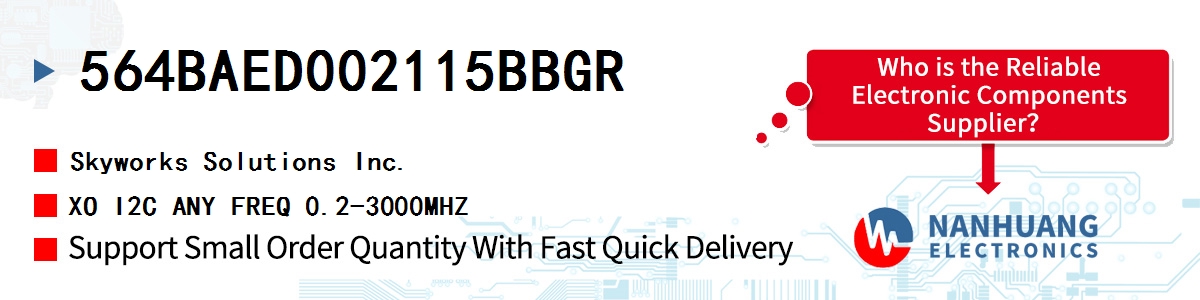 564BAED002115BBGR

Skyworks Solutions Inc.

XO I2C ANY FREQ 0.2-3000MHZ

Support Small Order Quantity With Fast Quick Delivery

Who is the Reliable Electronic Components Supplier?

NANHUANG ELECTRONICS